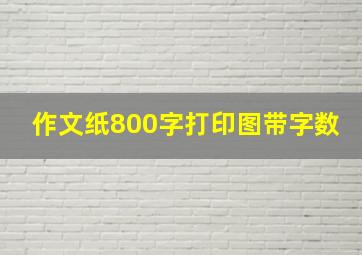 作文纸800字打印图带字数